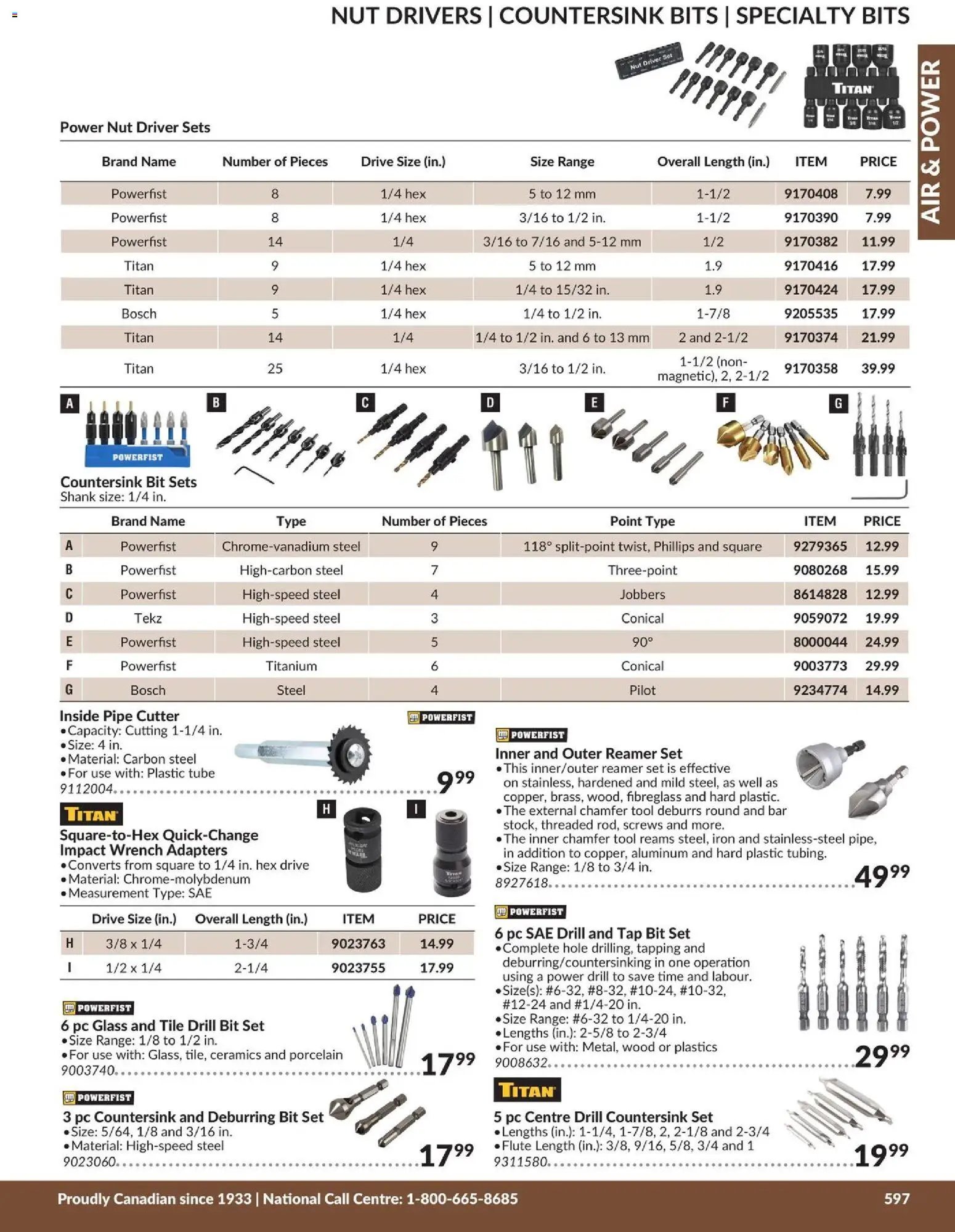 NUT DRIVERS | COUNTERSINK BITS | SPECIALTY BITS

AIR & POWER

Nut Driver Set

TITAN

Power Nut Driver Sets

| Brand Name | Number of Pieces | Drive Size (in.) | Size Range | Overall Length (in.) | ITEM | PRICE |
|---|---|---|---|---|---|---|
| Powerfist | 8 | 1/4 hex | 5 to 12 mm | 1-1/2 | 9170408 | 7.99 |
| Powerfist | 8 | 1/4 hex | 3/16 to 1/2 in. | 1-1/2 | 9170390 | 7.99 |
| Powerfist | 14 | 1/4 | 3/16 to 7/16 and 5-12 mm | 1/2 | 9170382 | 11.99 |
| Titan | 9 | 1/4 hex | 5 to 12 mm | 1.9 | 9170416 | 17.99 |
| Titan | 9 | 1/4 hex | 1/4 to 15/32 in. | 1.9 | 9170424 | 17.99 |
| Bosch | 5 | 1/4 hex | 1/4 to 1/2 in. | 1-7/8 | 9205535 | 17.99 |
| Titan | 14 | 1/4 | 1/4 to 1/2 in. and 6 to 13 mm | 2 and 2-1/2 | 9170374 | 21.99 |
| Titan | 25 | 1/4 hex | 3/16 to 1/2 in. | 1-1/2 (non-magnetic), 2, 2-1/2 | 9170358 | 39.99 |

A B C D E F G

POWERFIST

Countersink Bit Sets
Shank size: 1/4 in.

| | Brand Name | Type | Number of Pieces | Point Type | ITEM | PRICE |
|---|---|---|---|---|---|---|
| A | Powerfist | Chrome-vanadium steel | 9 | 118° split-point twist, Phillips and square | 9279365 | 12.99 |
| B | Powerfist | High-carbon steel | 7 | Three-point | 9080268 | 15.99 |
| C | Powerfist | High-speed steel | 4 | Jobbers | 8614828 | 12.99 |
| D | Tekz | High-speed steel | 3 | Conical | 9059072 | 19.99 |
| E | Powerfist | High-speed steel | 5 | 90° | 8000044 | 24.99 |
| F | Powerfist | Titanium | 6 | Conical | 9003773 | 29.99 |
| G | Bosch | Steel | 4 | Pilot | 9234774 | 14.99 |

Inside Pipe Cutter
POWERFIST
•Capacity: Cutting 1-1/4 in.
•Size: 4 in.
•Material: Carbon steel
•For use with: Plastic tube
9112004 $9^{99}$

TITAN
H I
Square-to-Hex Quick-Change Impact Wrench Adapters
•Converts from square to 1/4 in. hex drive
•Material: Chrome-molybdenum
•Measurement Type: SAE

| | Drive Size (in.) | Overall Length (in.) | ITEM | PRICE |
|---|---|---|---|---|
| H | 3/8 x 1/4 | 1-3/4 | 9023763 | 14.99 |
| I | 1/2 x 1/4 | 2-1/4 | 9023755 | 17.99 |

POWERFIST
6 pc Glass and Tile Drill Bit Set
•Size Range: 1/8 to 1/2 in.
•For use with: Glass, tile, ceramics and porcelain
9003740 $17^{99}$

POWERFIST
3 pc Countersink and Deburring Bit Set
•Size: 5/64, 1/8 and 3/16 in.
•Material: High-speed steel
9023060 $17^{99}$

POWERFIST
Inner and Outer Reamer Set
•This inner/outer reamer set is effective on stainless, hardened and mild steel, as well as copper, brass, wood, fibreglass and hard plastic.
•The external chamfer tool deburrs round and bar stock, threaded rod, screws and more.
•The inner chamfer tool reams steel, iron and stainless-steel pipe, in addition to copper, aluminum and hard plastic tubing.
•Size Range: 1/8 to 3/4 in.
8927618 $49^{99}$

POWERFIST
6 pc SAE Drill and Tap Bit Set
•Complete hole drilling, tapping and deburring/countersinking in one operation using a power drill to save time and labour.
•Size(s): #6-32, #8-32, #10-24, #10-32, #12-24 and #1/4-20 in.
•Size Range: #6-32 to 1/4-20 in.
•Lengths (in.): 2-5/8 to 2-3/4
•For use with: Metal, wood or plastics
9008632 $29^{99}$

TITAN
5 pc Centre Drill Countersink Set
•Lengths (in.): 1-1/4, 1-7/8, 2, 2-1/8 and 2-3/4
•Flute Length (in.): 3/8, 9/16, 5/8, 3/4 and 1
9311580 $19^{99}$

Proudly Canadian since 1933 | National Call Centre: 1-800-665-8685
597